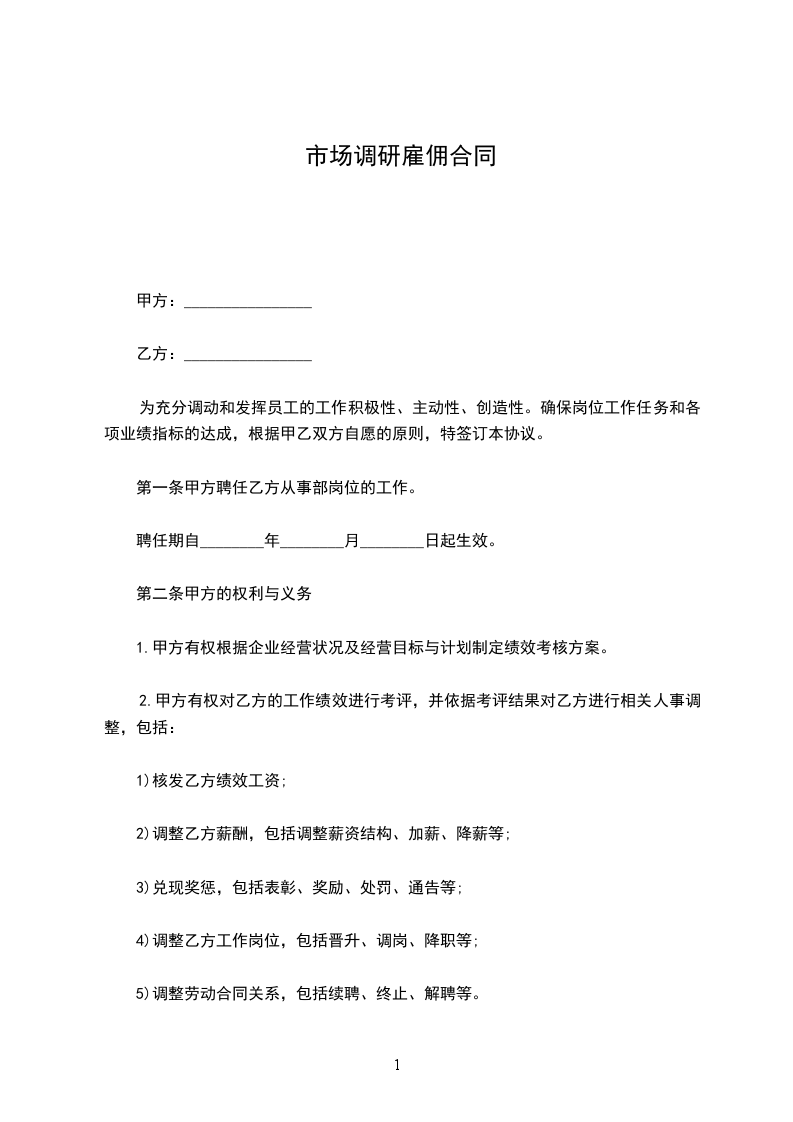 市场调研雇佣合同

甲方：________________

乙方：________________

为充分调动和发挥员工的工作积极性、主动性、创造性。确保岗位工作任务和各项业绩指标的达成，根据甲乙双方自愿的原则，特签订本协议。

第一条甲方聘任乙方从事部岗位的工作。

聘任期自________年________月________日起生效。

第二条甲方的权利与义务

1.甲方有权根据企业经营状况及经营目标与计划制定绩效考核方案。

2.甲方有权对乙方的工作绩效进行考评，并依据考评结果对乙方进行相关人事调整，包括：

1)核发乙方绩效工资;

2)调整乙方薪酬，包括调整薪资结构、加薪、降薪等;

3)兑现奖惩，包括表彰、奖励、处罚、通告等;

4)调整乙方工作岗位，包括晋升、调岗、降职等;

5)调整劳动合同关系，包括续聘、终止、解聘等。

1